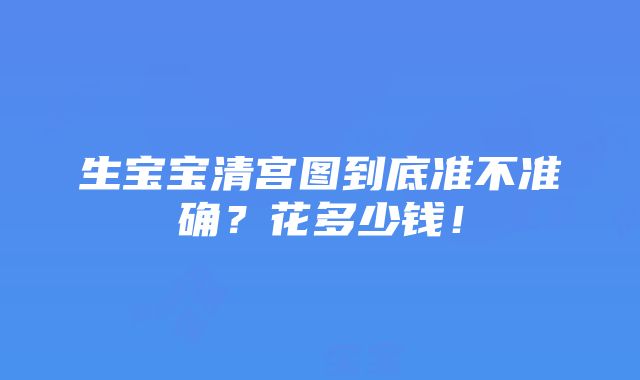 生宝宝清宫图到底准不准确？花多少钱！